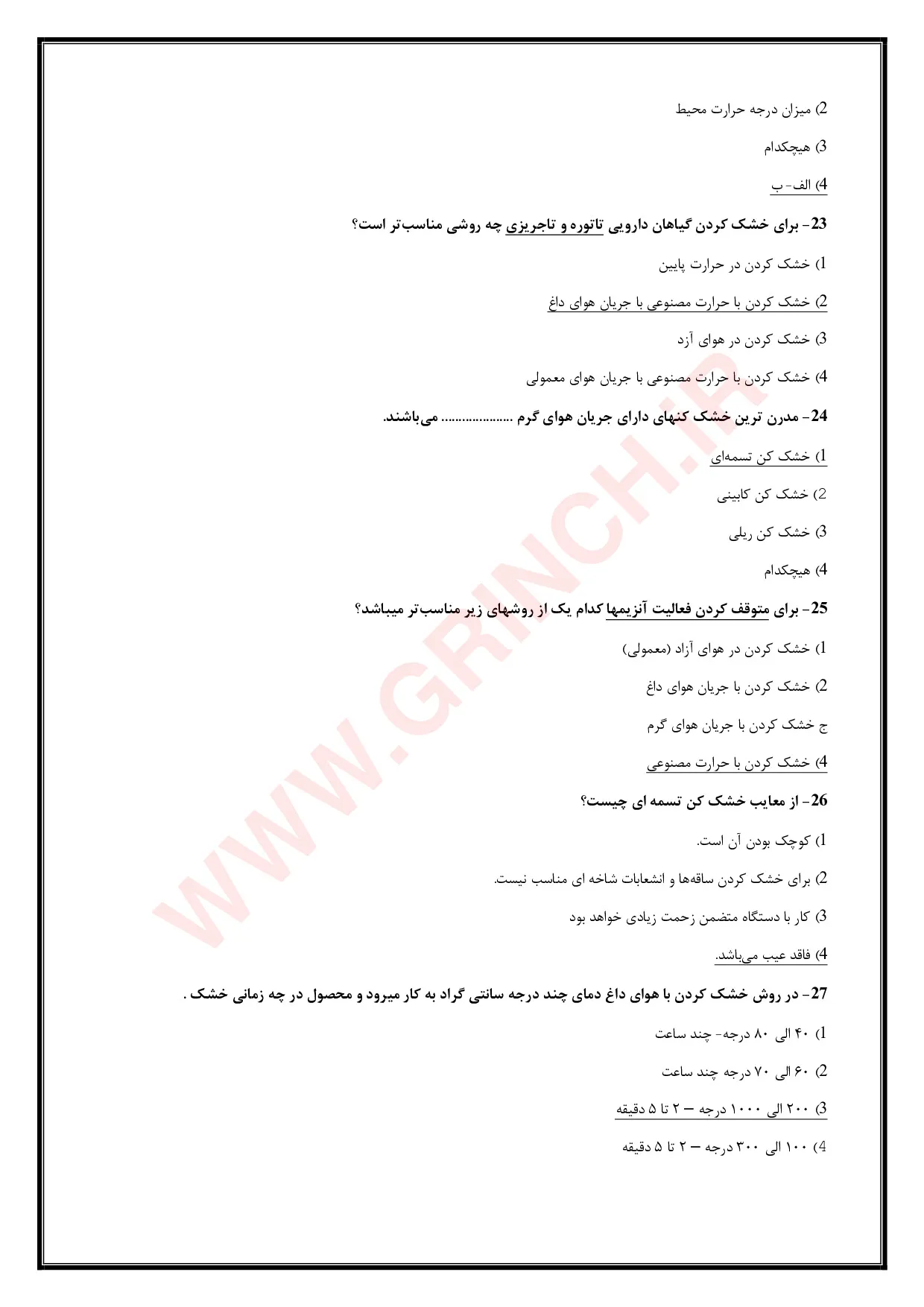 2) میزان درجه حرارت محیط

3) هیچکدام

4) الف- ب

23- برای خشک کردن گیاهان دارویی تاتوره و تاجریزی چه روشی مناسب‌تر است؟

1) خشک کردن در حرارت پایین

2) خشک کردن با حرارت مصنوعی با جریان هوای داغ

3) خشک کردن در هوای آزد

4) خشک کردن با حرارت مصنوعی با جریان هوای معمولی

24- مدرن ترین خشک کنهای دارای جریان هوای گرم .................... می‌باشند.

1) خشک کن تسمه‌ای

2) خشک کن کابینی

3) خشک کن ریلی

4) هیچکدام

25- برای متوقف کردن فعالیت آنزیمها کدام یک از روشهای زیر مناسب‌تر میباشد؟

1) خشک کردن در هوای آزاد (معمولی)

2) خشک کردن با جریان هوای داغ

ج خشک کردن با جریان هوای گرم

4) خشک کردن با حرارت مصنوعی

26- از معایب خشک کن تسمه ای چیست؟

1) کوچک بودن آن است.

2) برای خشک کردن ساقه‌ها و انشعابات شاخه ای مناسب نیست.

3) کار با دستگاه متضمن زحمت زیادی خواهد بود

4) فاقد عیب می‌باشد.

27- در روش خشک کردن با هوای داغ دمای چند درجه سانتی گراد به کار میرود و محصول در چه زمانی خشک .

1) ۴۰ الی ۸۰ درجه- چند ساعت

2) ۶۰ الی ۷۰ درجه چند ساعت

3) ۲۰۰ الی ۱۰۰۰ درجه – ۲ تا ۵ دقیقه

4) ۱۰۰ الی ۳۰۰ درجه – ۲ تا ۵ دقیقه

WWW.GRINCH.IR